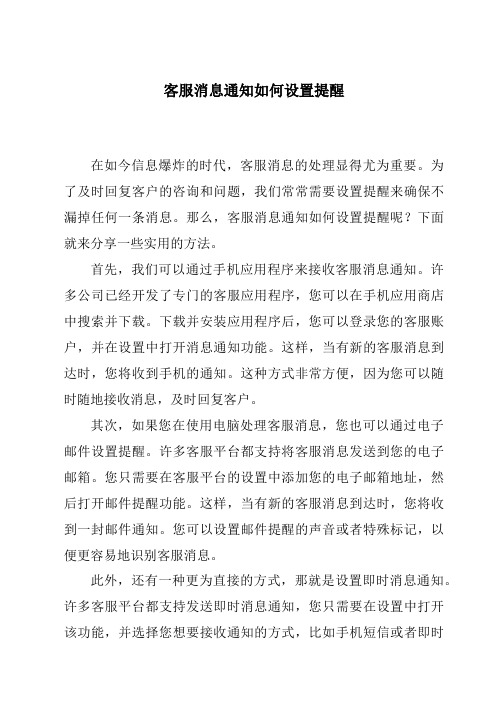 客服消息通知如何设置提醒

在如今信息爆炸的时代，客服消息的处理显得尤为重要。为了及时回复客户的咨询和问题，我们常常需要设置提醒来确保不漏掉任何一条消息。那么，客服消息通知如何设置提醒呢？下面就来分享一些实用的方法。

首先，我们可以通过手机应用程序来接收客服消息通知。许多公司已经开发了专门的客服应用程序，您可以在手机应用商店中搜索并下载。下载并安装应用程序后，您可以登录您的客服账户，并在设置中打开消息通知功能。这样，当有新的客服消息到达时，您将收到手机的通知。这种方式非常方便，因为您可以随时随地接收消息，及时回复客户。

其次，如果您在使用电脑处理客服消息，您也可以通过电子邮件设置提醒。许多客服平台都支持将客服消息发送到您的电子邮箱。您只需要在客服平台的设置中添加您的电子邮箱地址，然后打开邮件提醒功能。这样，当有新的客服消息到达时，您将收到一封邮件通知。您可以设置邮件提醒的声音或者特殊标记，以便更容易地识别客服消息。

此外，还有一种更为直接的方式，那就是设置即时消息通知。许多客服平台都支持发送即时消息通知，您只需要在设置中打开该功能，并选择您想要接收通知的方式，比如手机短信或者即时